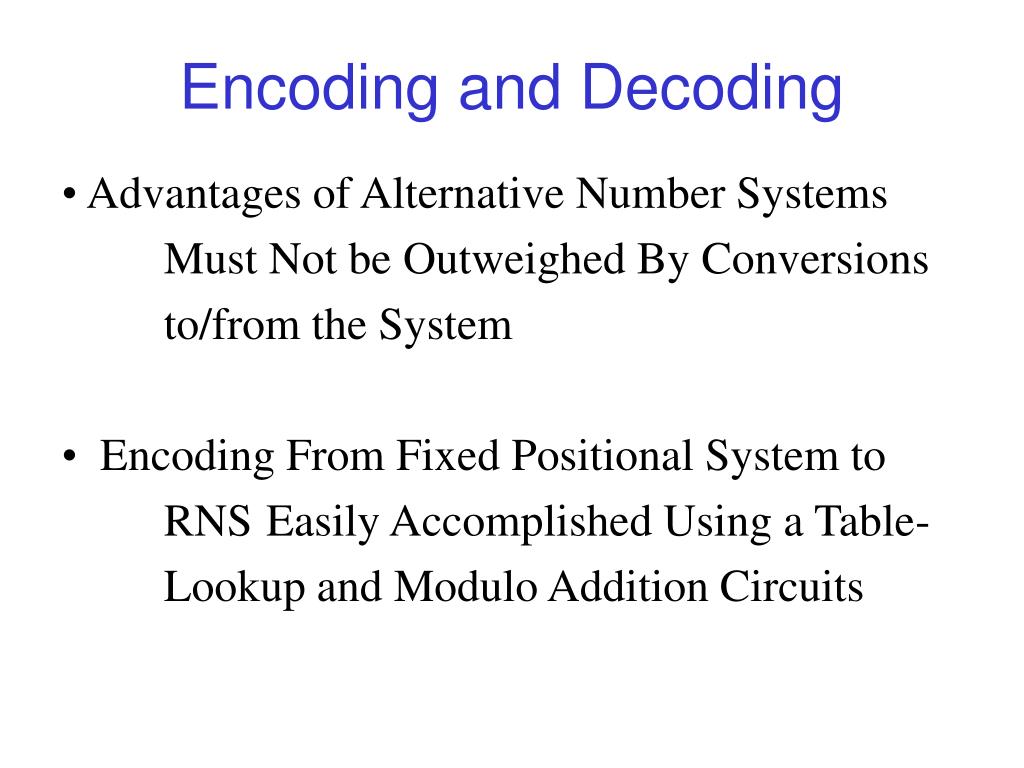 Encoding and Decoding

• Advantages of Alternative Number Systems Must Not be Outweighed By Conversions to/from the System

• Encoding From Fixed Positional System to RNS Easily Accomplished Using a Table-Lookup and Modulo Addition Circuits